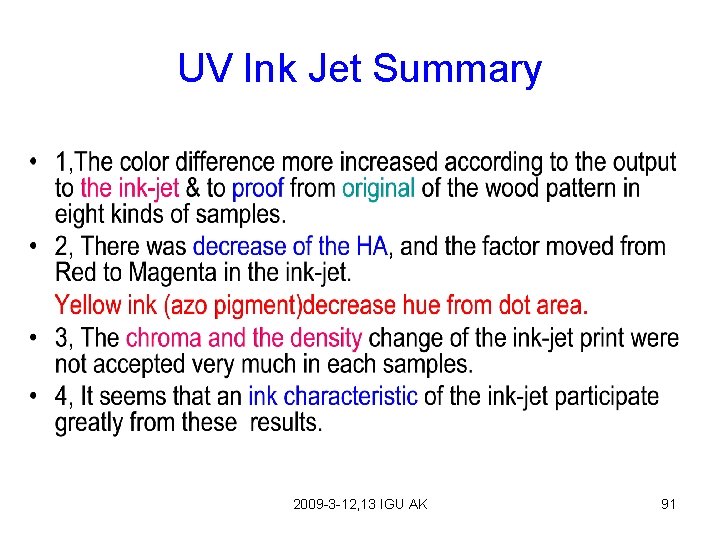 UV Ink Jet Summary

• 1,The color difference more increased according to the output to the ink-jet & to proof from original of the wood pattern in eight kinds of samples.

• 2, There was decrease of the HA, and the factor moved from Red to Magenta in the ink-jet.

Yellow ink (azo pigment)decrease hue from dot area.

• 3, The chroma and the density change of the ink-jet print were not accepted very much in each samples.

• 4, It seems that an ink characteristic of the ink-jet participate greatly from these results.

2009-3-12,13 IGU AK

91